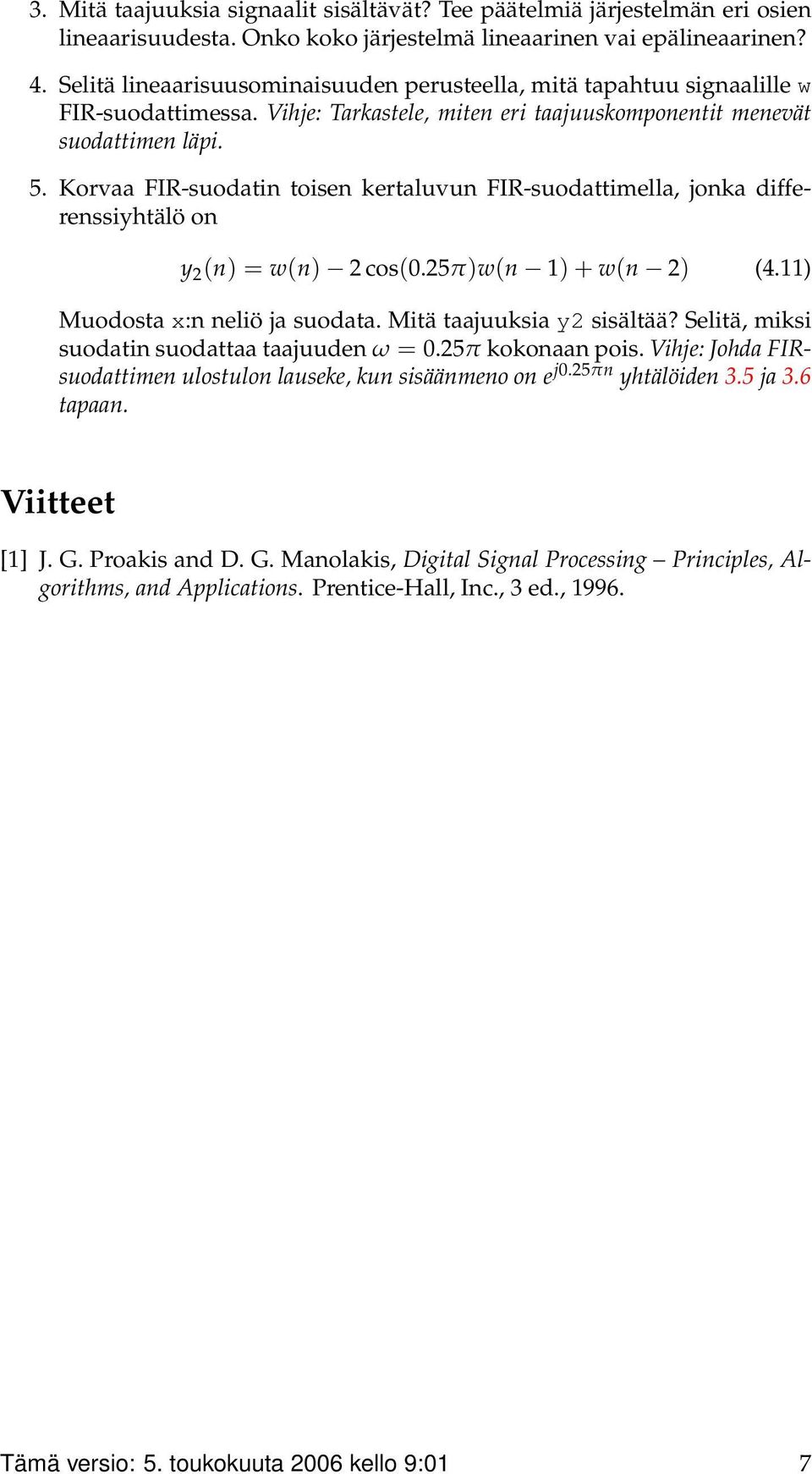 3. Mitä taajuuksia signaalit sisältävät? Tee päätelmiä järjestelmän eri osien lineaarisuudesta. Onko koko järjestelmä lineaarinen vai epälineaarinen?

4. Selitä lineaarisuusominaisuuden perusteella, mitä tapahtuu signaalille w FIR-suodattimessa. Vihje: Tarkastele, miten eri taajuuskomponentit menevät suodattimen läpi.

5. Korvaa FIR-suodatin toisen kertaluvun FIR-suodattimella, jonka differenssiyhtälö on

$y_2(n) = w(n) - 2\cos(0.25\pi)w(n-1) + w(n-2)$ (4.11)

Muodosta x:n neliö ja suodata. Mitä taajuuksia y2 sisältää? Selitä, miksi suodatin suodattaa taajuuden $\omega = 0.25\pi$ kokonaan pois. Vihje: Johda FIR-suodattimen ulostulon lauseke, kun sisäänmeno on $e^{j0.25\pi n}$ yhtälöiden 3.5 ja 3.6 tapaan.

Viitteet

[1] J. G. Proakis and D. G. Manolakis, Digital Signal Processing – Principles, Algorithms, and Applications. Prentice-Hall, Inc., 3 ed., 1996.

Tämä versio: 5. toukokuuta 2006 kello 9:01 7